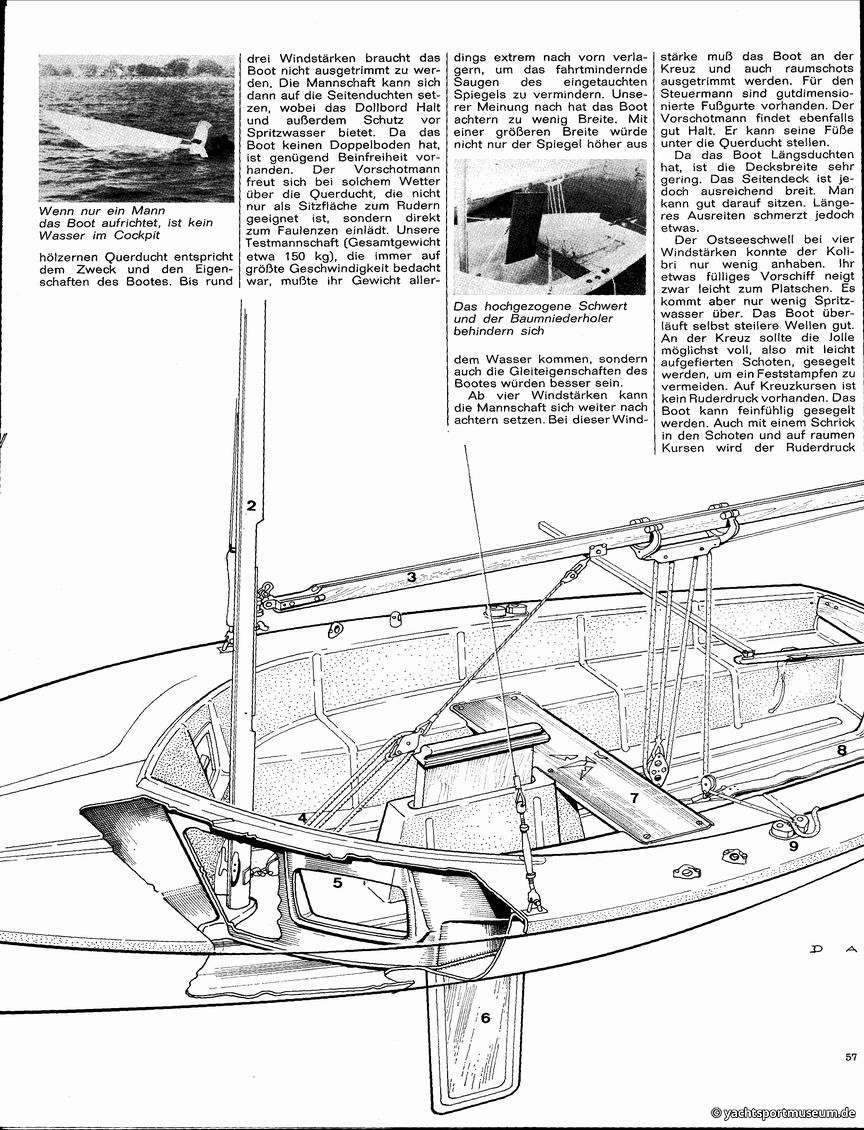 Wenn nur ein Mann das Boot aufrichtet, ist kein Wasser im Cockpit

hölzernen Querducht entspricht dem Zweck und den Eigenschaften des Bootes. Bis rund drei Windstärken braucht das Boot nicht ausgetrimmt zu werden. Die Mannschaft kann sich dann auf die Seitenduchten setzen, wobei das Dollbord Halt und außerdem Schutz vor Spritzwasser bietet. Da das Boot keinen Doppelboden hat, ist genügend Beinfreiheit vorhanden. Der Vorschotmann freut sich bei solchem Wetter über die Querducht, die nicht nur als Sitzfläche zum Rudern geeignet ist, sondern direkt zum Faulenzen einlädt. Unsere Testmannschaft (Gesamtgewicht etwa 150 kg), die immer auf größte Geschwindigkeit bedacht war, mußte ihr Gewicht allerdings extrem nach vorn verlagern, um das fahrtmindernde Saugen des eingetauchten Spiegels zu vermindern. Unserer Meinung nach hat das Boot achtern zu wenig Breite. Mit einer größeren Breite würde nicht nur der Spiegel höher aus

Das hochgezogene Schwert und der Baumniederholer behindern sich

dem Wasser kommen, sondern auch die Gleiteigenschaften des Bootes würden besser sein.

Ab vier Windstärken kann die Mannschaft sich weiter nach achtern setzen. Bei dieser Windstärke muß das Boot an der Kreuz und auch raumschots ausgetrimmt werden. Für den Steuermann sind gutdimensionierte Fußgurte vorhanden. Der Vorschotmann findet ebenfalls gut Halt. Er kann seine Füße unter die Querducht stellen.

Da das Boot Längsduchten hat, ist die Decksbreite sehr gering. Das Seitendeck ist jedoch ausreichend breit. Man kann gut darauf sitzen. Längeres Ausreiten schmerzt jedoch etwas.

Der Ostseeschwell bei vier Windstärken konnte der Kolibri nur wenig anhaben. Ihr etwas fülliges Vorschiff neigt zwar leicht zum Platschen. Es kommt aber nur wenig Spritzwasser über. Das Boot überläuft selbst steilere Wellen gut. An der Kreuz sollte die Jolle möglichst voll, also mit leicht aufgefierten Schoten, gesegelt werden, um ein Feststampfen zu vermeiden. Auf Kreuzkursen ist kein Ruderdruck vorhanden. Das Boot kann feinfühlig gesegelt werden. Auch mit einem Schrick in den Schoten und auf raumen Kursen wird der Ruderdruck

2
3
4
5
6
7
8
9

D A

57

© yachtsportmuseum.de